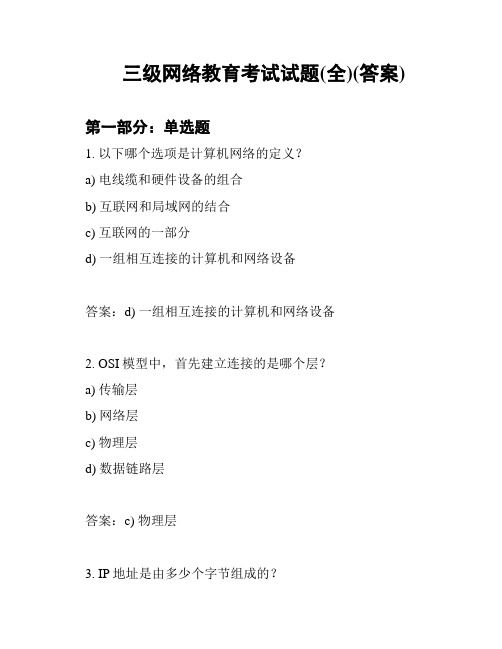 三级网络教育考试试题(全)(答案)

第一部分：单选题

1. 以下哪个选项是计算机网络的定义？

a) 电线缆和硬件设备的组合

b) 互联网和局域网的结合

c) 互联网的一部分

d) 一组相互连接的计算机和网络设备

答案：d) 一组相互连接的计算机和网络设备

2. OSI 模型中，首先建立连接的是哪个层？

a) 传输层

b) 网络层

c) 物理层

d) 数据链路层

答案：c) 物理层

3. IP 地址是由多少个字节组成的？